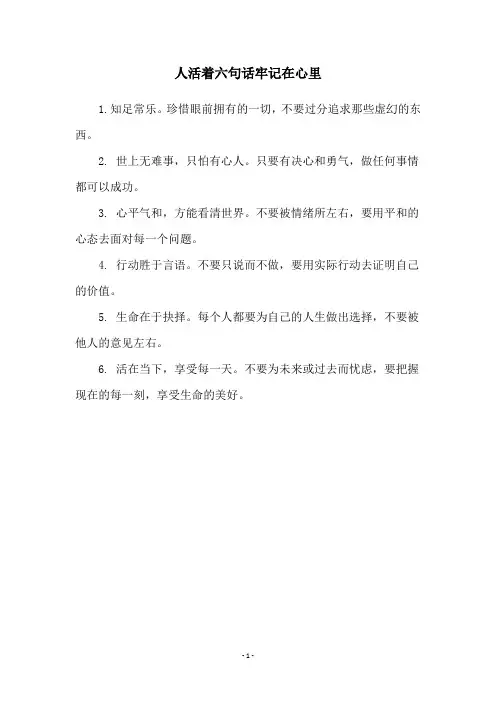 人活着六句话牢记在心里

1.知足常乐。珍惜眼前拥有的一切，不要过分追求那些虚幻的东西。

2. 世上无难事，只怕有心人。只要有决心和勇气，做任何事情都可以成功。

3. 心平气和，方能看清世界。不要被情绪所左右，要用平和的心态去面对每一个问题。

4. 行动胜于言语。不要只说而不做，要用实际行动去证明自己的价值。

5. 生命在于抉择。每个人都要为自己的人生做出选择，不要被他人的意见左右。

6. 活在当下，享受每一天。不要为未来或过去而忧虑，要把握现在的每一刻，享受生命的美好。

- 1 -